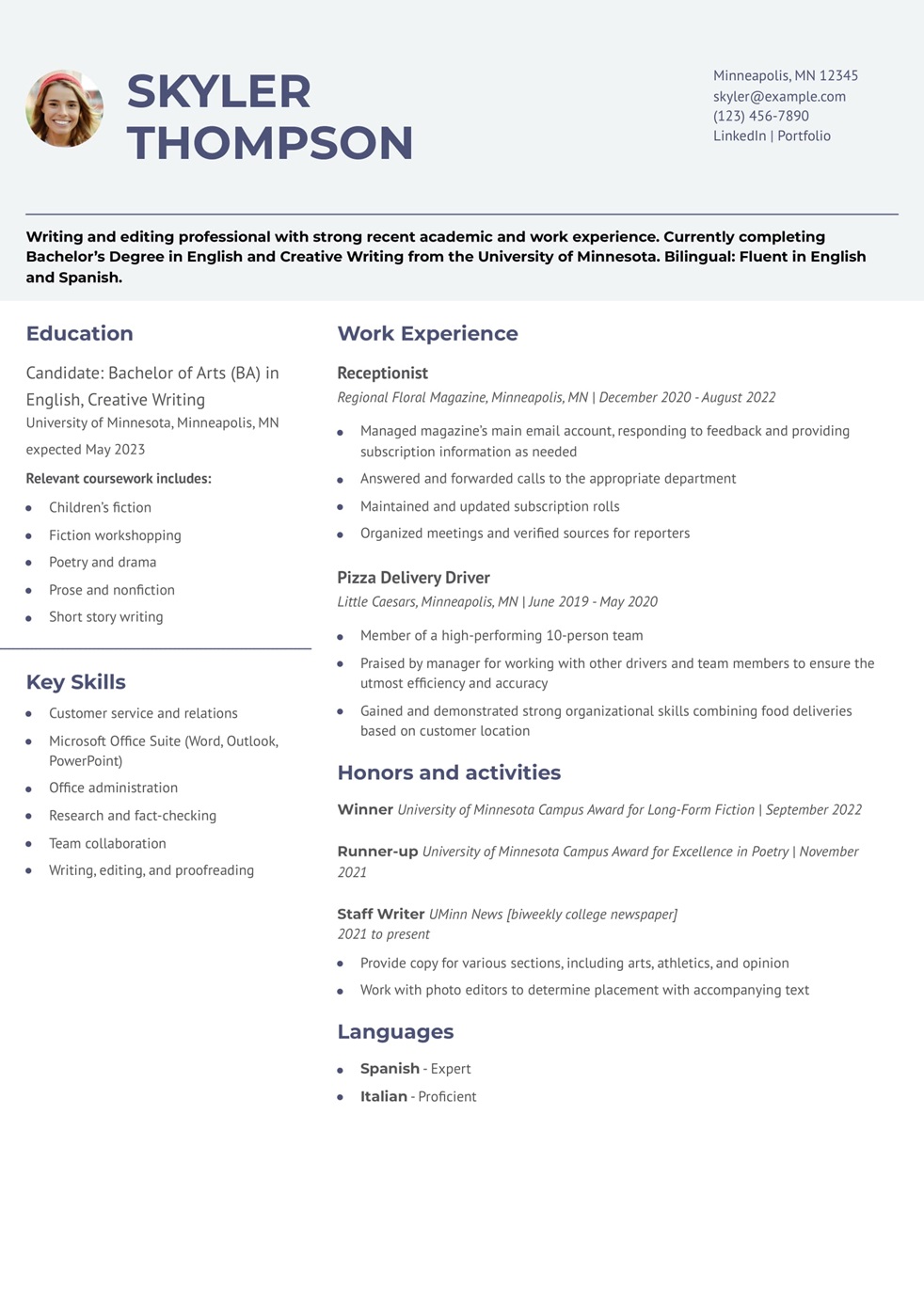 SKYLER THOMPSON

Minneapolis, MN 12345
skyler@example.com
(123) 456-7890
LinkedIn | Portfolio

Writing and editing professional with strong recent academic and work experience. Currently completing Bachelor's Degree in English and Creative Writing from the University of Minnesota. Bilingual: Fluent in English and Spanish.

Education

Candidate: Bachelor of Arts (BA) in English, Creative Writing
University of Minnesota, Minneapolis, MN
expected May 2023

Relevant coursework includes:

- Children's fiction
- Fiction workshopping
- Poetry and drama
- Prose and nonfiction
- Short story writing

Key Skills

- Customer service and relations
- Microsoft Office Suite (Word, Outlook, PowerPoint)
- Office administration
- Research and fact-checking
- Team collaboration
- Writing, editing, and proofreading

Work Experience

Receptionist
Regional Floral Magazine, Minneapolis, MN | December 2020 - August 2022

- Managed magazine's main email account, responding to feedback and providing subscription information as needed
- Answered and forwarded calls to the appropriate department
- Maintained and updated subscription rolls
- Organized meetings and verified sources for reporters

Pizza Delivery Driver
Little Caesars, Minneapolis, MN | June 2019 - May 2020

- Member of a high-performing 10-person team
- Praised by manager for working with other drivers and team members to ensure the utmost efficiency and accuracy
- Gained and demonstrated strong organizational skills combining food deliveries based on customer location

Honors and activities

Winner University of Minnesota Campus Award for Long-Form Fiction | September 2022

Runner-up University of Minnesota Campus Award for Excellence in Poetry | November 2021

Staff Writer UMinn News [biweekly college newspaper]
2021 to present

- Provide copy for various sections, including arts, athletics, and opinion
- Work with photo editors to determine placement with accompanying text

Languages

- Spanish - Expert
- Italian - Proficient